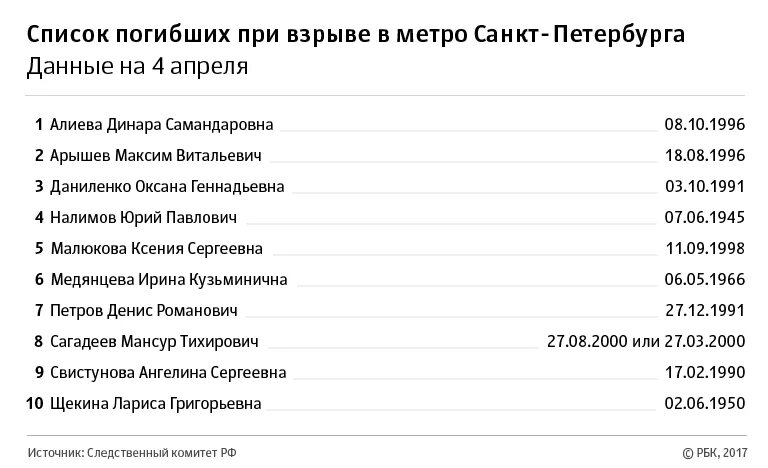 Список погибших при взрыве в метро Санкт-Петербурга
Данные на 4 апреля

| | | |
|---|---|---|
| 1 | Алиева Динара Самандаровна | 08.10.1996 |
| 2 | Арышев Максим Витальевич | 18.08.1996 |
| 3 | Даниленко Оксана Геннадьевна | 03.10.1991 |
| 4 | Налимов Юрий Павлович | 07.06.1945 |
| 5 | Малюкова Ксения Сергеевна | 11.09.1998 |
| 6 | Медянцева Ирина Кузьминична | 06.05.1966 |
| 7 | Петров Денис Романович | 27.12.1991 |
| 8 | Сагадеев Мансур Тихирович | 27.08.2000 или 27.03.2000 |
| 9 | Свистунова Ангелина Сергеевна | 17.02.1990 |
| 10 | Щекина Лариса Григорьевна | 02.06.1950 |

Источник: Следственный комитет РФ

© РБК, 2017